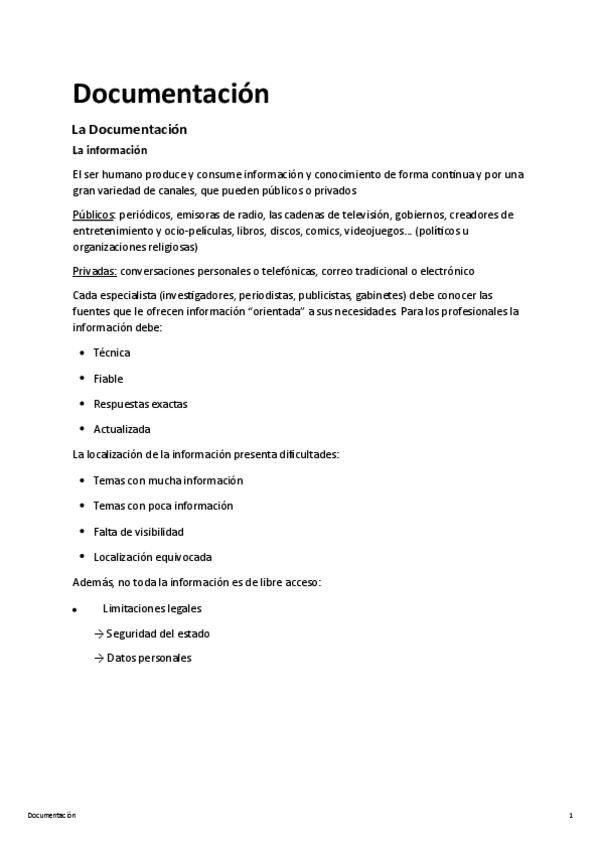 Documentación

La Documentación

La información

El ser humano produce y consume información y conocimiento de forma continua y por una gran variedad de canales, que pueden públicos o privados

Públicos: periódicos, emisoras de radio, las cadenas de televisión, gobiernos, creadores de entretenimiento y ocio-películas, libros, discos, comics, videojuegos… (políticos u organizaciones religiosas)

Privadas: conversaciones personales o telefónicas, correo tradicional o electrónico

Cada especialista (investigadores, periodistas, publicistas, gabinetes) debe conocer las fuentes que le ofrecen información "orientada" a sus necesidades. Para los profesionales la información debe:

• Técnica
• Fiable
• Respuestas exactas
• Actualizada

La localización de la información presenta dificultades:

• Temas con mucha información
• Temas con poca información
• Falta de visibilidad
• Localización equivocada

Además, no toda la información es de libre acceso:

• Limitaciones legales
→ Seguridad del estado
→ Datos personales

Documentación

1